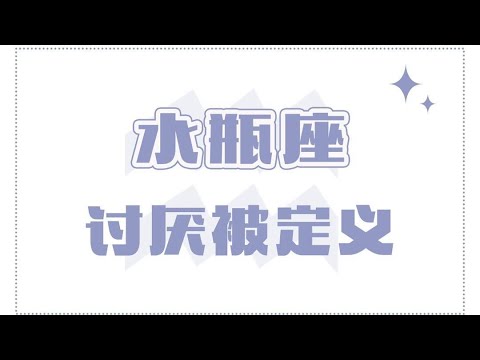 水瓶座

讨厌被定义